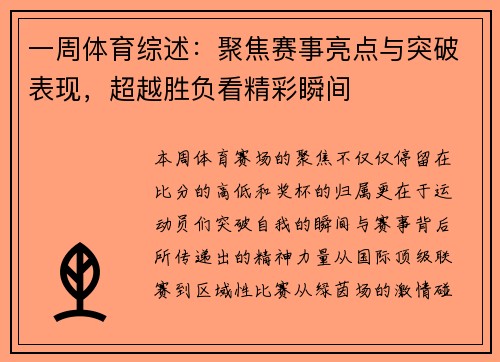 一周体育综述：聚焦赛事亮点与突破表现，超越胜负看精彩瞬间

本周体育赛场的聚焦不仅仅停留在比分的高低和奖杯的归属更在于运动员们突破自我的瞬间与赛事背后所传递出的精神力量从国际顶级联赛到区域性比赛从绿茵场的激情碰